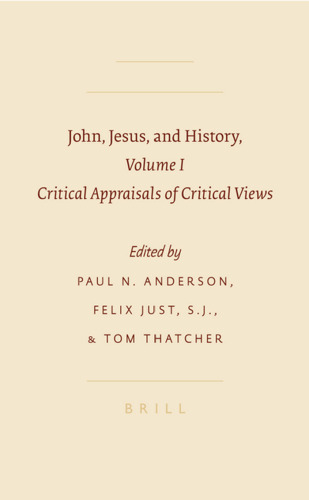 John, Jesus, and History,
Volume I
Critical Appraisals of Critical Views

Edited by
PAUL N. ANDERSON,
FELIX JUST, S.J.,
& TOM THATCHER

BRILL